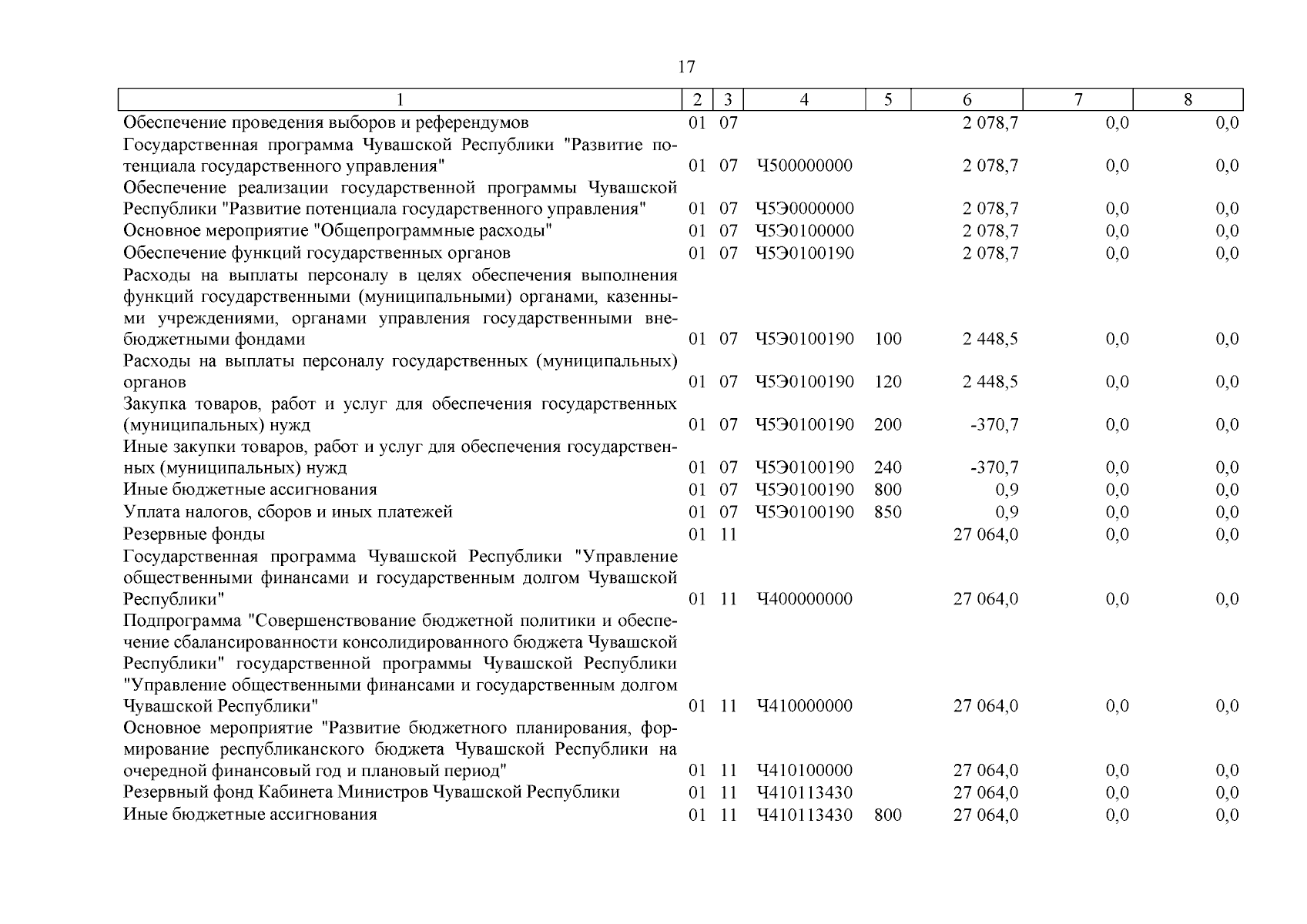 17

| 1 | 2 | 3 | 4 | 5 | 6 | 7 | 8 |
|---|---|---|---|---|---|---|---|
| Обеспечение проведения выборов и референдумов | 01 | 07 | | | 2 078,7 | 0,0 | 0,0 |
| Государственная программа Чувашской Республики "Развитие потенциала государственного управления" | 01 | 07 | Ч500000000 | | 2 078,7 | 0,0 | 0,0 |
| Обеспечение реализации государственной программы Чувашской Республики "Развитие потенциала государственного управления" | 01 | 07 | Ч5Э0000000 | | 2 078,7 | 0,0 | 0,0 |
| Основное мероприятие "Общепрограммные расходы" | 01 | 07 | Ч5Э0100000 | | 2 078,7 | 0,0 | 0,0 |
| Обеспечение функций государственных органов | 01 | 07 | Ч5Э0100190 | | 2 078,7 | 0,0 | 0,0 |
| Расходы на выплаты персоналу в целях обеспечения выполнения функций государственными (муниципальными) органами, казенными учреждениями, органами управления государственными внебюджетными фондами | 01 | 07 | Ч5Э0100190 | 100 | 2 448,5 | 0,0 | 0,0 |
| Расходы на выплаты персоналу государственных (муниципальных) органов | 01 | 07 | Ч5Э0100190 | 120 | 2 448,5 | 0,0 | 0,0 |
| Закупка товаров, работ и услуг для обеспечения государственных (муниципальных) нужд | 01 | 07 | Ч5Э0100190 | 200 | -370,7 | 0,0 | 0,0 |
| Иные закупки товаров, работ и услуг для обеспечения государственных (муниципальных) нужд | 01 | 07 | Ч5Э0100190 | 240 | -370,7 | 0,0 | 0,0 |
| Иные бюджетные ассигнования | 01 | 07 | Ч5Э0100190 | 800 | 0,9 | 0,0 | 0,0 |
| Уплата налогов, сборов и иных платежей | 01 | 07 | Ч5Э0100190 | 850 | 0,9 | 0,0 | 0,0 |
| Резервные фонды | 01 | 11 | | | 27 064,0 | 0,0 | 0,0 |
| Государственная программа Чувашской Республики "Управление общественными финансами и государственным долгом Чувашской Республики" | 01 | 11 | Ч400000000 | | 27 064,0 | 0,0 | 0,0 |
| Подпрограмма "Совершенствование бюджетной политики и обеспечение сбалансированности консолидированного бюджета Чувашской Республики" государственной программы Чувашской Республики "Управление общественными финансами и государственным долгом Чувашской Республики" | 01 | 11 | Ч410000000 | | 27 064,0 | 0,0 | 0,0 |
| Основное мероприятие "Развитие бюджетного планирования, формирование республиканского бюджета Чувашской Республики на очередной финансовый год и плановый период" | 01 | 11 | Ч410100000 | | 27 064,0 | 0,0 | 0,0 |
| Резервный фонд Кабинета Министров Чувашской Республики | 01 | 11 | Ч410113430 | | 27 064,0 | 0,0 | 0,0 |
| Иные бюджетные ассигнования | 01 | 11 | Ч410113430 | 800 | 27 064,0 | 0,0 | 0,0 |